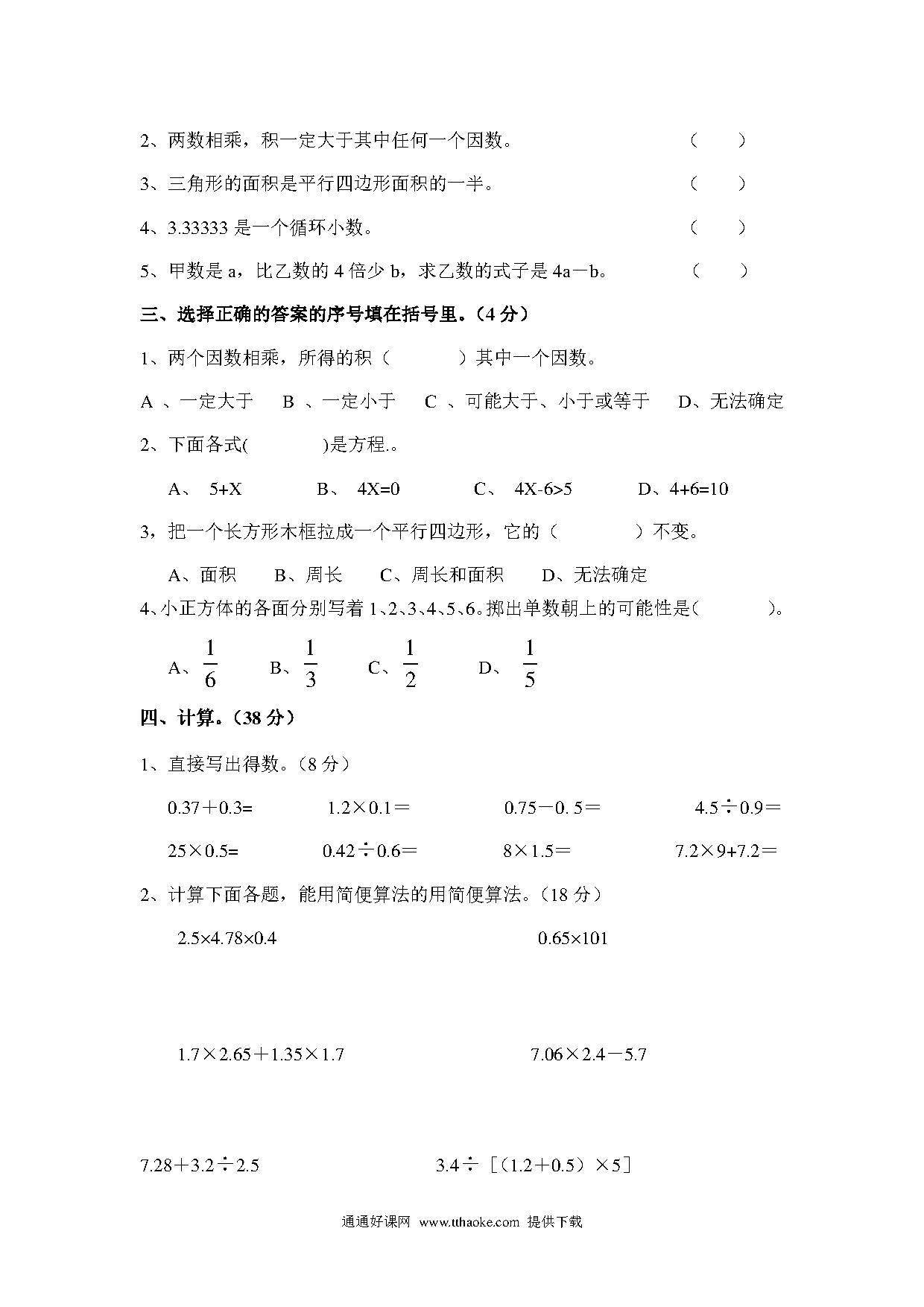 2、两数相乘，积一定大于其中任何一个因数。 （ ）

3、三角形的面积是平行四边形面积的一半。 （ ）

4、3.33333 是一个循环小数。 （ ）

5、甲数是 a，比乙数的 4 倍少 b，求乙数的式子是 4a－b。 （ ）

三、选择正确的答案的序号填在括号里。（4 分）

1、两个因数相乘，所得的积（ ）其中一个因数。

A 、一定大于 B 、一定小于 C 、可能大于、小于或等于 D、无法确定

2、下面各式( )是方程.。

A、 5+X B、 4X=0 C、 4X-6>5 D、4+6=10

3，把一个长方形木框拉成一个平行四边形，它的（ ）不变。

A、面积 B、周长 C、周长和面积 D、无法确定

4、小正方体的各面分别写着 1、2、3、4、5、6。掷出单数朝上的可能性是（ ）。

A、$\frac{1}{6}$ B、$\frac{1}{3}$ C、$\frac{1}{2}$ D、$\frac{1}{5}$

四、计算。（38 分）

1、直接写出得数。（8 分）

0.37＋0.3= 1.2×0.1＝ 0.75－0. 5＝ 4.5÷0.9＝

25×0.5= 0.42÷0.6＝ 8×1.5＝ 7.2×9+7.2＝

2、计算下面各题，能用简便算法的用简便算法。（18 分）

2.5×4.78×0.4 0.65×101

1.7×2.65＋1.35×1.7 7.06×2.4－5.7

7.28＋3.2÷2.5 3.4÷［（1.2＋0.5）×5］

通通好课网 www.tthaoke.com 提供下载